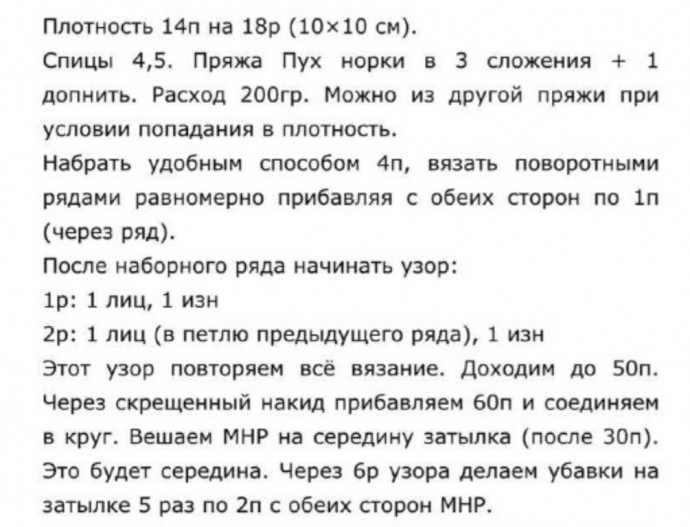 Плотность 14п на 18р (10×10 см).

Спицы 4,5. Пряжа Пух норки в 3 сложения + 1 допнить. Расход 200гр. Можно из другой пряжи при условии попадания в плотность.

Набрать удобным способом 4п, вязать поворотными рядами равномерно прибавляя с обеих сторон по 1п (через ряд).

После наборного ряда начинать узор:

1р: 1 лиц, 1 изн

2р: 1 лиц (в петлю предыдущего ряда), 1 изн

Этот узор повторяем всё вязание. Доходим до 50п. Через скрещенный накид прибавляем 60п и соединяем в круг. Вешаем МНР на середину затылка (после 30п). Это будет середина. Через 6р узора делаем убавки на затылке 5 раз по 2п с обеих сторон МНР.